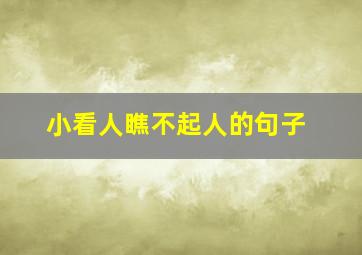 小看人瞧不起人的句子